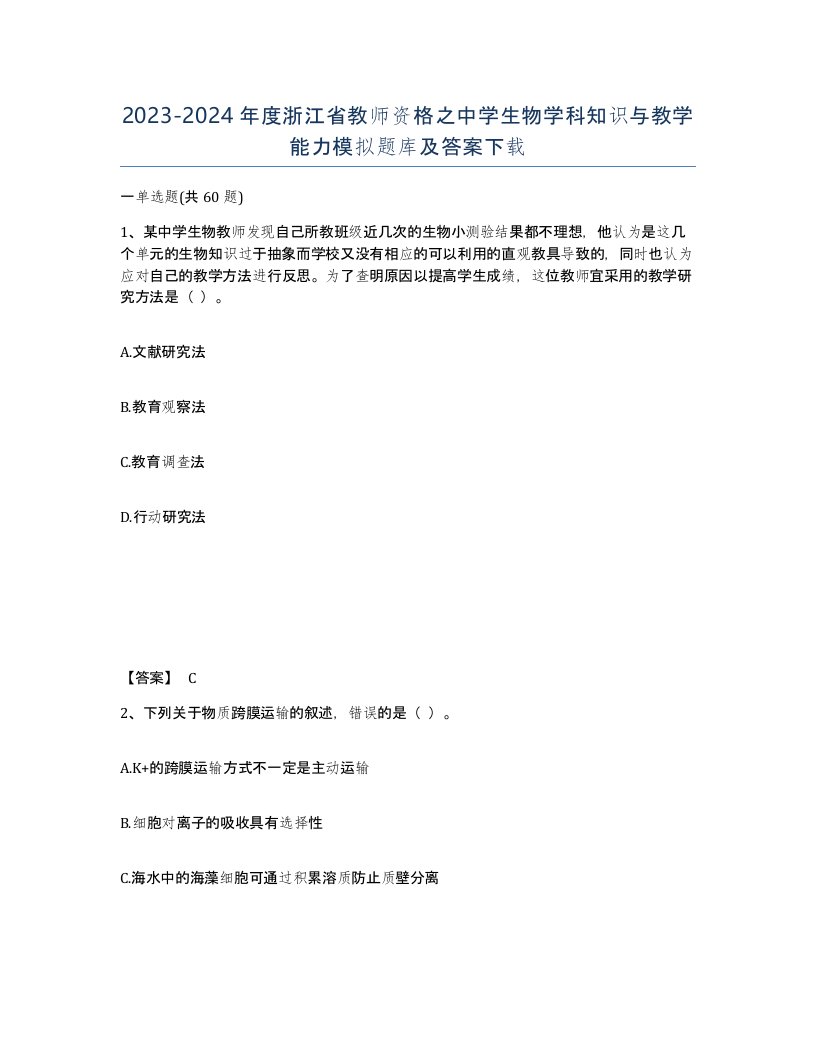 2023-2024年度浙江省教师资格之中学生物学科知识与教学能力模拟题库及答案下载

一单选题(共60题)

1、某中学生物教师发现自己所教班级近几次的生物小测验结果都不理想，他认为是这几个单元的生物知识过于抽象而学校又没有相应的可以利用的直观教具导致的，同时也认为应对自己的教学方法进行反思。为了查明原因以提高学生成绩，这位教师宜采用的教学研究方法是（ ）。

A.文献研究法

B.教育观察法

C.教育调查法

D.行动研究法

【答案】 C

2、下列关于物质跨膜运输的叙述，错误的是（ ）。

A.K+的跨膜运输方式不一定是主动运输

B.细胞对离子的吸收具有选择性

C.海水中的海藻细胞可通过积累溶质防止质壁分离